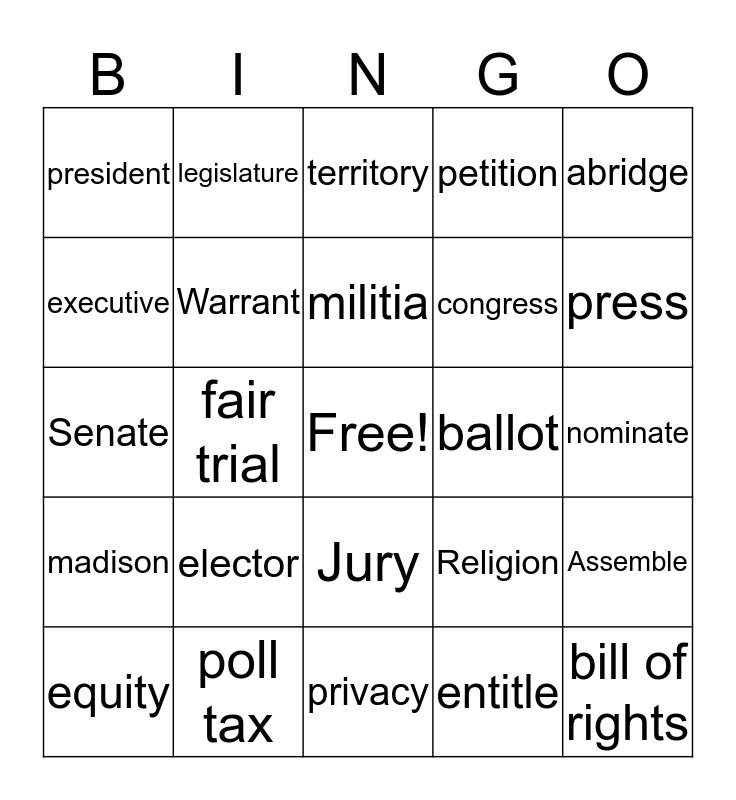 | B | I | N | G | O |
|---|---|---|---|---|
| president | legislature | territory | petition | abridge |
| executive | Warrant | militia | congress | press |
| Senate | fair trial | Free! | ballot | nominate |
| madison | elector | Jury | Religion | Assemble |
| equity | poll tax | privacy | entitle | bill of rights |